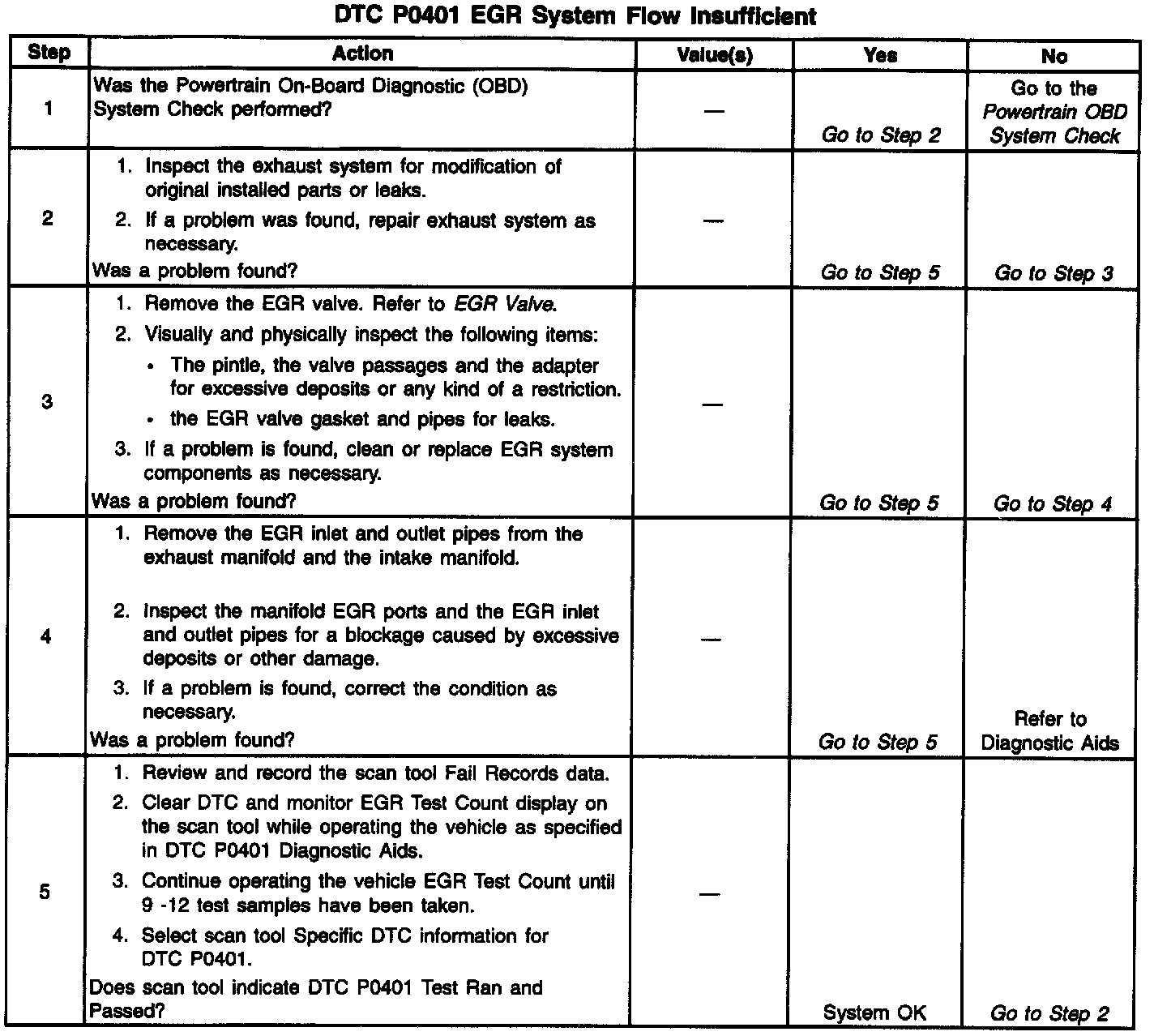 DTC P0401 EGR System Flow Insufficient

| Step | Action | Value(s) | Yes | No |
|---|---|---|---|---|
| 1 | Was the Powertrain On-Board Diagnostic (OBD) System Check performed? | — | Go to Step 2 | Go to the Powertrain OBD System Check |
| 2 | 1. Inspect the exhaust system for modification of original installed parts or leaks. 2. If a problem was found, repair exhaust system as necessary. Was a problem found? | — | Go to Step 5 | Go to Step 3 |
| 3 | 1. Remove the EGR valve. Refer to EGR Valve. 2. Visually and physically inspect the following items: • The pintle, the valve passages and the adapter for excessive deposits or any kind of a restriction. • the EGR valve gasket and pipes for leaks. 3. If a problem is found, clean or replace EGR system components as necessary. Was a problem found? | — | Go to Step 5 | Go to Step 4 |
| 4 | 1. Remove the EGR inlet and outlet pipes from the exhaust manifold and the intake manifold. 2. Inspect the manifold EGR ports and the EGR inlet and outlet pipes for a blockage caused by excessive deposits or other damage. 3. If a problem is found, correct the condition as necessary. Was a problem found? | — | Go to Step 5 | Refer to Diagnostic Aids |
| 5 | 1. Review and record the scan tool Fail Records data. 2. Clear DTC and monitor EGR Test Count display on the scan tool while operating the vehicle as specified in DTC P0401 Diagnostic Aids. 3. Continue operating the vehicle EGR Test Count until 9 -12 test samples have been taken. 4. Select scan tool Specific DTC information for DTC P0401. Does scan tool indicate DTC P0401 Test Ran and Passed? | — | System OK | Go to Step 2 |